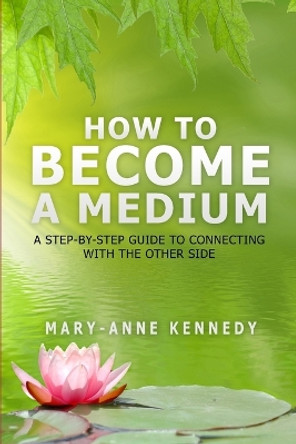 HOW TO
BECOME
A MEDIUM

A STEP-BY-STEP GUIDE TO CONNECTING WITH THE OTHER SIDE

MARY-ANNE KENNEDY